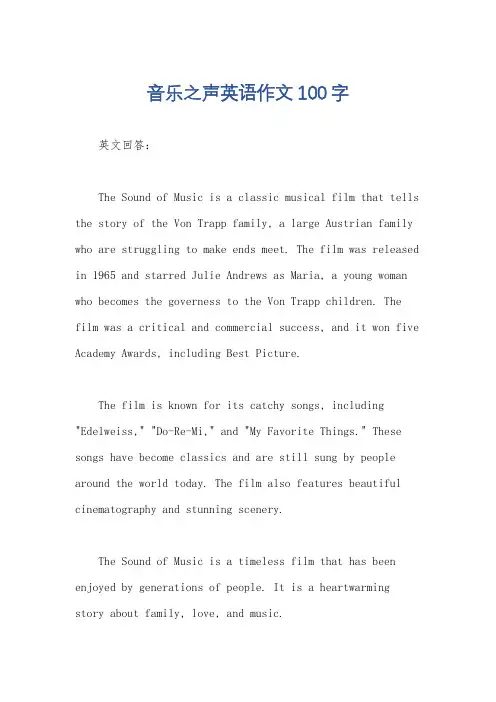 音乐之声英语作文100字

英文回答：

The Sound of Music is a classic musical film that tells the story of the Von Trapp family, a large Austrian family who are struggling to make ends meet. The film was released in 1965 and starred Julie Andrews as Maria, a young woman who becomes the governess to the Von Trapp children. The film was a critical and commercial success, and it won five Academy Awards, including Best Picture.

The film is known for its catchy songs, including "Edelweiss," "Do-Re-Mi," and "My Favorite Things." These songs have become classics and are still sung by people around the world today. The film also features beautiful cinematography and stunning scenery.

The Sound of Music is a timeless film that has been enjoyed by generations of people. It is a heartwarming story about family, love, and music.